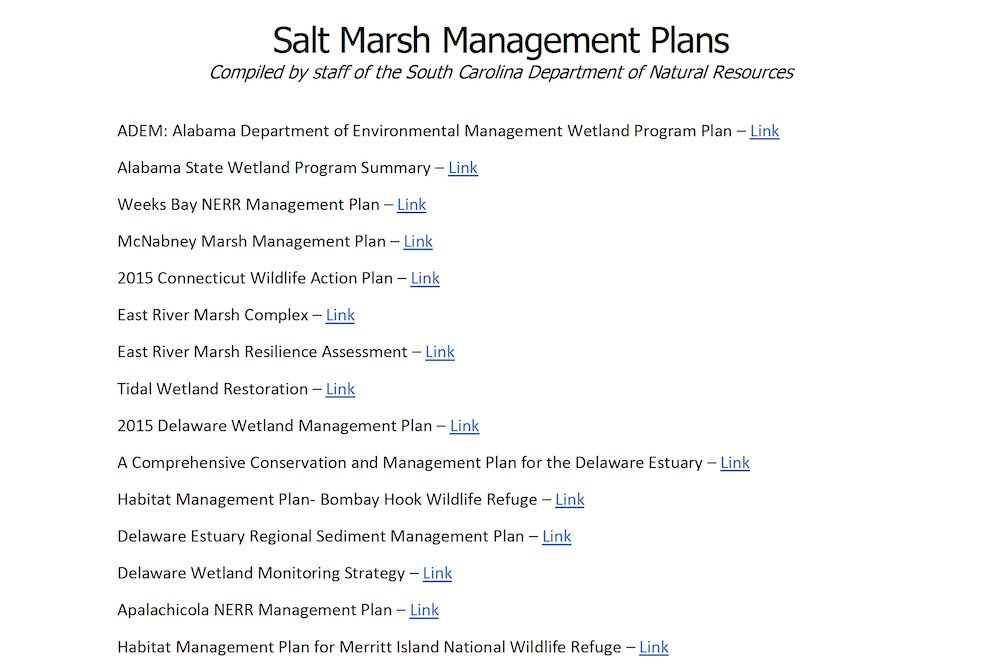 Salt Marsh Management Plans

Compiled by staff of the South Carolina Department of Natural Resources

ADEM: Alabama Department of Environmental Management Wetland Program Plan – Link

Alabama State Wetland Program Summary – Link

Weeks Bay NERR Management Plan – Link

McNabney Marsh Management Plan – Link

2015 Connecticut Wildlife Action Plan – Link

East River Marsh Complex – Link

East River Marsh Resilience Assessment – Link

Tidal Wetland Restoration – Link

2015 Delaware Wetland Management Plan – Link

A Comprehensive Conservation and Management Plan for the Delaware Estuary – Link

Habitat Management Plan- Bombay Hook Wildlife Refuge – Link

Delaware Estuary Regional Sediment Management Plan – Link

Delaware Wetland Monitoring Strategy – Link

Apalachicola NERR Management Plan – Link

Habitat Management Plan for Merritt Island National Wildlife Refuge – Link